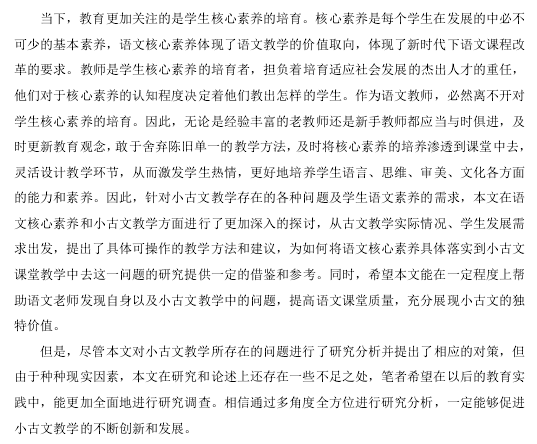 当下，教育更加关注的是学生核心素养的培育。核心素养是每个学生在发展的中必不可少的基本素养，语文核心素养体现了语文教学的价值取向，体现了新时代下语文课程改革的要求。教师是学生核心素养的培育者，担负着培育适应社会发展的杰出人才的重任，他们对于核心素养的认知程度决定着他们教出怎样的学生。作为语文教师，必然离不开对学生核心素养的培育。因此，无论是经验丰富的老教师还是新手教师都应当与时俱进，及时更新教育观念，敢于舍弃陈旧单一的教学方法，及时将核心素养的培养渗透到课堂中去，灵活设计教学环节，从而激发学生热情，更好地培养学生语言、思维、审美、文化各方面的能力和素养。因此，针对小古文教学存在的各种问题及学生语文素养的需求，本文在语文核心素养和小古文教学方面进行了更加深入的探讨，从古文教学实际情况、学生发展需求出发，提出了具体可操作的教学方法和建议，为如何将语文核心素养具体落实到小古文课堂教学中去这一问题的研究提供一定的借鉴和参考。同时，希望本文能在一定程度上帮助语文老师发现自身以及小古文教学中的问题，提高语文课堂质量，充分展现小古文的独特价值。

但是，尽管本文对小古文教学所存在的问题进行了研究分析并提出了相应的对策，但由于种种现实因素，本文在研究和论述上还存在一些不足之处，笔者希望在以后的教育实践中，能更加全面地进行研究调查。相信通过多角度全方位进行研究分析，一定能够促进小古文教学的不断创新和发展。